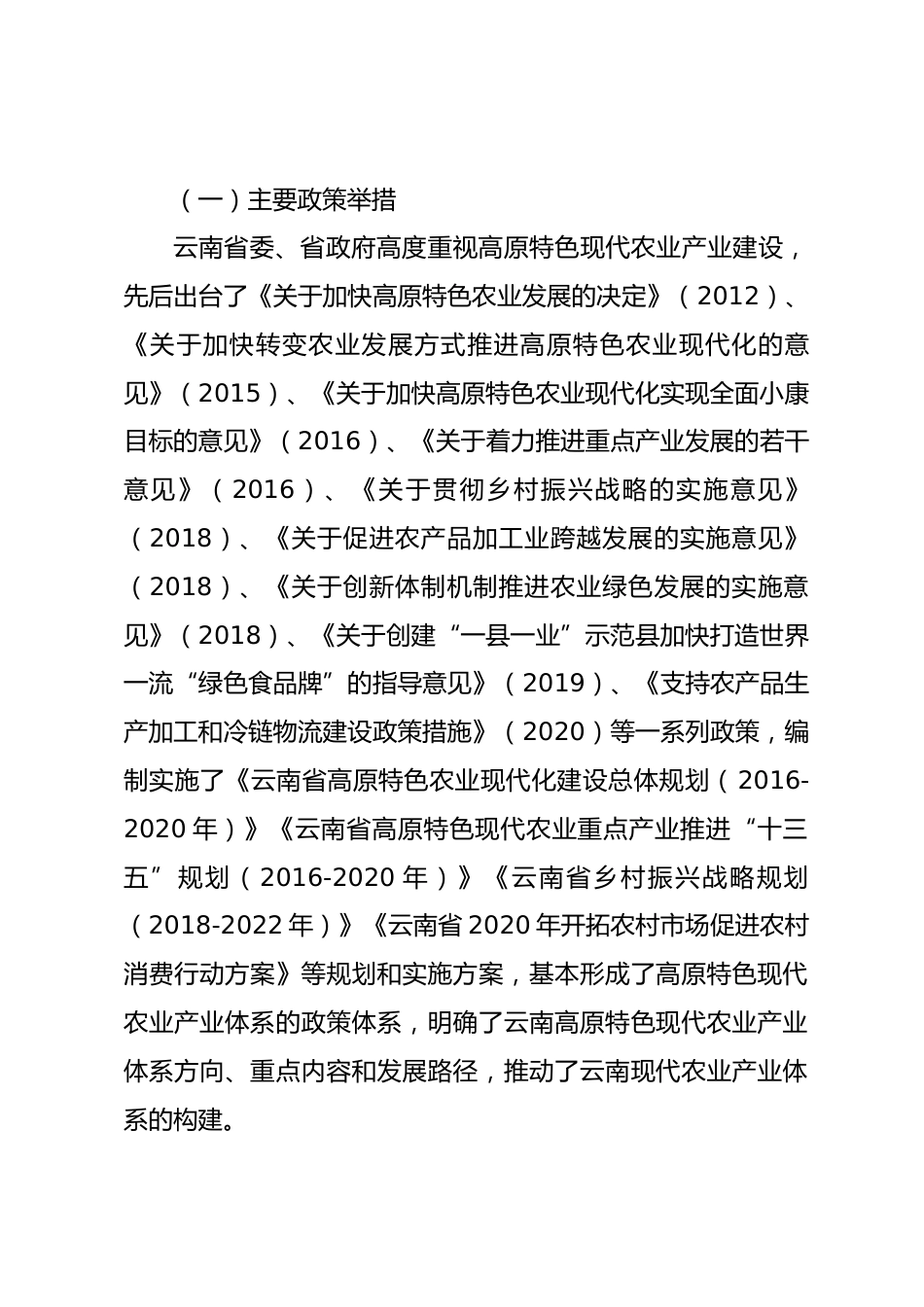 （一）主要政策举措

云南省委、省政府高度重视高原特色现代农业产业建设，先后出台了《关于加快高原特色农业发展的决定》（2012）、《关于加快转变农业发展方式推进高原特色农业现代化的意见》（2015）、《关于加快高原特色农业现代化实现全面小康目标的意见》（2016）、《关于着力推进重点产业发展的若干意见》（2016）、《关于贯彻乡村振兴战略的实施意见》（2018）、《关于促进农产品加工业跨越发展的实施意见》（2018）、《关于创新体制机制推进农业绿色发展的实施意见》（2018）、《关于创建“一县一业”示范县加快打造世界一流“绿色食品牌”的指导意见》（2019）、《支持农产品生产加工和冷链物流建设政策措施》（2020）等一系列政策，编制实施了《云南省高原特色农业现代化建设总体规划（2016-2020年）》《云南省高原特色现代农业重点产业推进“十三五”规划（2016-2020年）》《云南省乡村振兴战略规划（2018-2022年）》《云南省2020年开拓农村市场促进农村消费行动方案》等规划和实施方案，基本形成了高原特色现代农业产业体系的政策体系，明确了云南高原特色现代农业产业体系方向、重点内容和发展路径，推动了云南现代农业产业体系的构建。